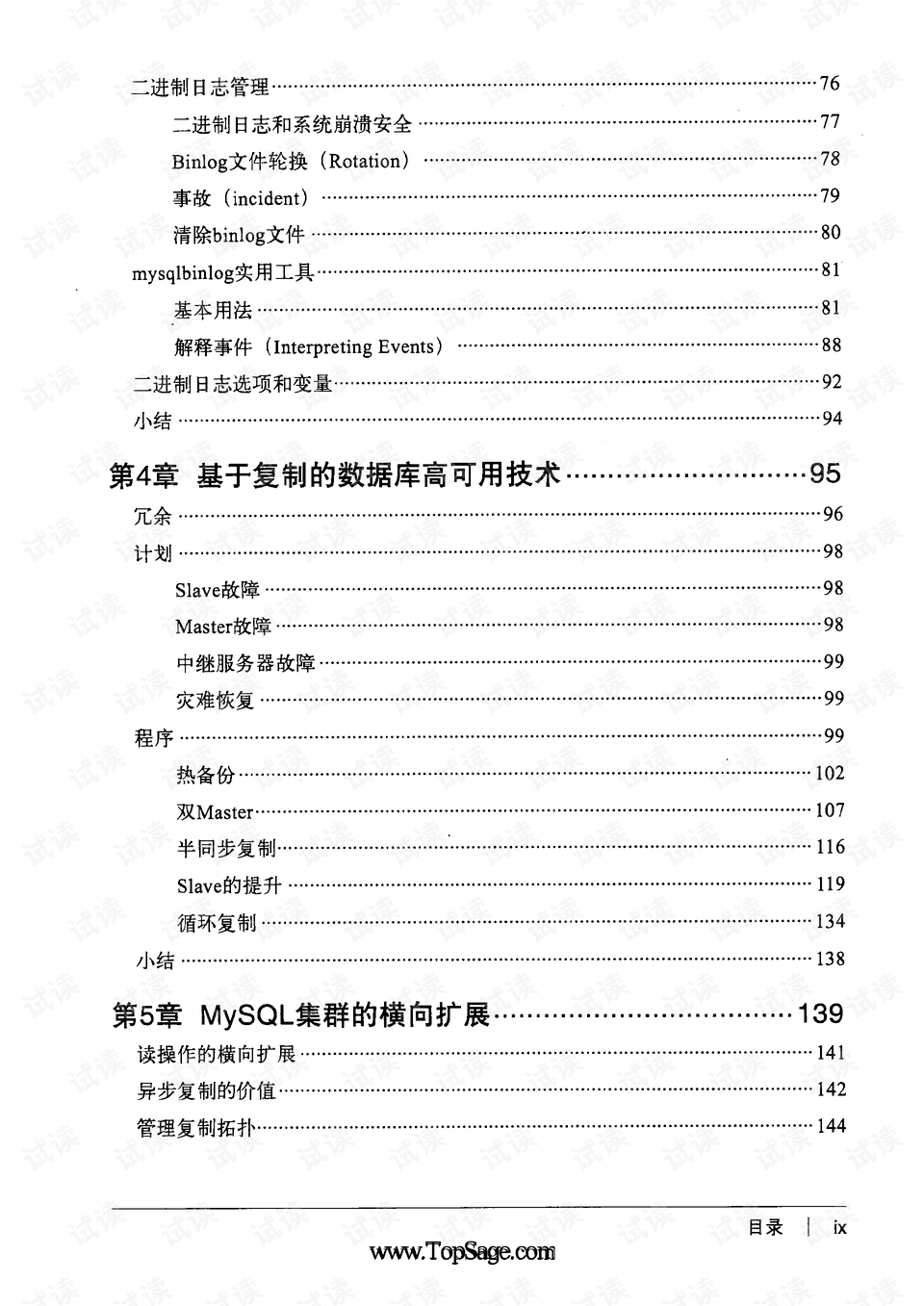 二进制日志管理 76
二进制日志和系统崩溃安全 77
Binlog文件轮换（Rotation） 78
事故（incident） 79
清除binlog文件 80
mysqlbinlog实用工具 81
基本用法 81
解释事件（Interpreting Events） 88
二进制日志选项和变量 92
小结 94

第4章 基于复制的数据库高可用技术 95
冗余 96
计划 98
Slave故障 98
Master故障 98
中继服务器故障 99
灾难恢复 99
程序 99
热备份 102
双Master 107
半同步复制 116
Slave的提升 119
循环复制 134
小结 138

第5章 MySQL集群的横向扩展 139
读操作的横向扩展 141
异步复制的价值 142
管理复制拓扑 144

目录 | ix

www.TopSage.com

试读